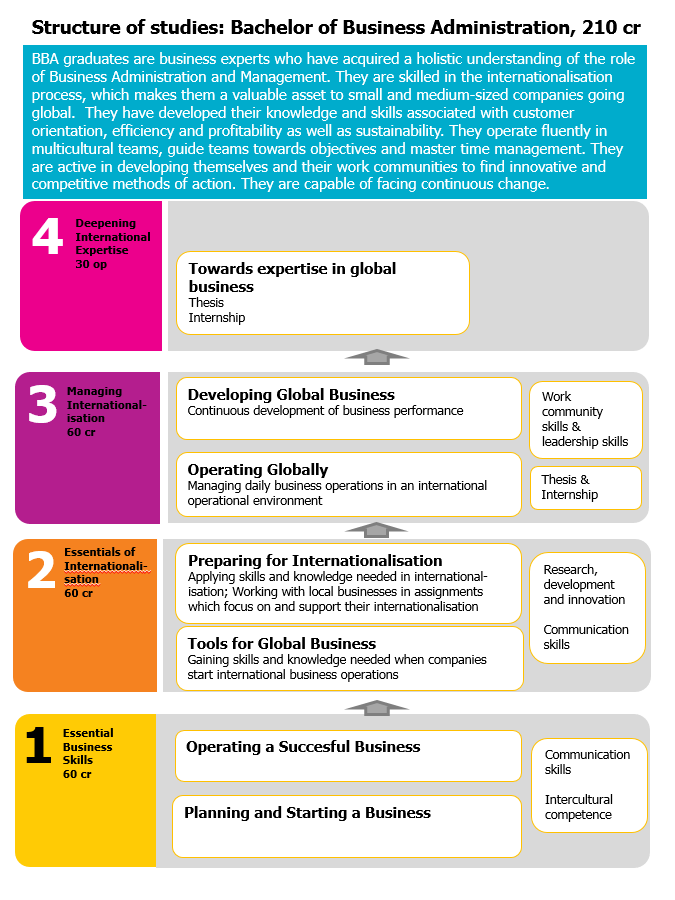 Structure of studies: Bachelor of Business Administration, 210 cr

BBA graduates are business experts who have acquired a holistic understanding of the role of Business Administration and Management. They are skilled in the internationalisation process, which makes them a valuable asset to small and medium-sized companies going global. They have developed their knowledge and skills associated with customer orientation, efficiency and profitability as well as sustainability. They operate fluently in multicultural teams, guide teams towards objectives and master time management. They are active in developing themselves and their work communities to find innovative and competitive methods of action. They are capable of facing continuous change.

4 Deepening International Expertise 30 op

Towards expertise in global business
Thesis
Internship

3 Managing Internationalisation 60 cr

Developing Global Business
Continuous development of business performance

Operating Globally
Managing daily business operations in an international operational environment

Work community skills & leadership skills

Thesis & Internship

2 Essentials of Internationalisation 60 cr

Preparing for Internationalisation
Applying skills and knowledge needed in internationalisation; Working with local businesses in assignments which focus on and support their internationalisation

Tools for Global Business
Gaining skills and knowledge needed when companies start international business operations

Research, development and innovation

Communication skills

1 Essential Business Skills 60 cr

Operating a Succesful Business

Planning and Starting a Business

Communication skills

Intercultural competence